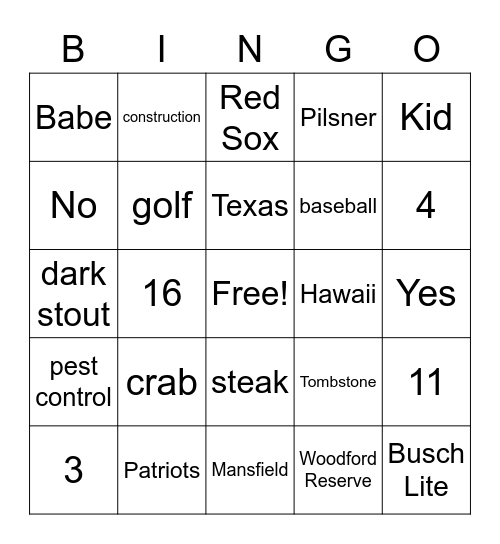 | B | I | N | G | O |
|---|---|---|---|---|
| Babe | construction | Red Sox | Pilsner | Kid |
| No | golf | Texas | baseball | 4 |
| dark stout | 16 | Free! | Hawaii | Yes |
| pest control | crab | steak | Tombstone | 11 |
| 3 | Patriots | Mansfield | Woodford Reserve | Busch Lite |